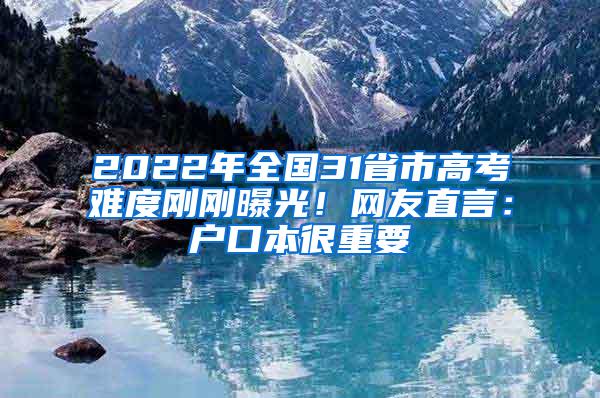 2022年全国31省市高考难度刚刚曝光！网友直言：户口本很重要